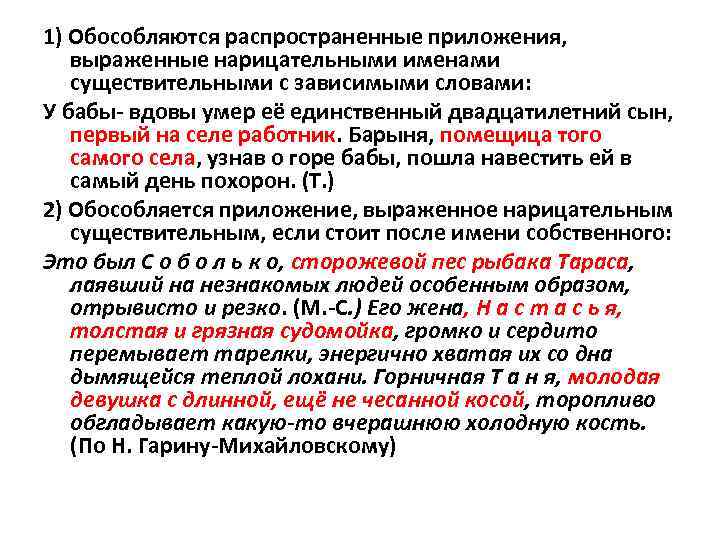 1) Обособляются распространенные приложения, выраженные нарицательными именами существительными с зависимыми словами:

У бабы- вдовы умер её единственный двадцатилетний сын, первый на селе работник. Барыня, помещица того самого села, узнав о горе бабы, пошла навестить ей в самый день похорон. (Т.)

2) Обособляется приложение, выраженное нарицательным существительным, если стоит после имени собственного:

Это был С о б о л ь к о, сторожевой пес рыбака Тараса, лаявший на незнакомых людей особенным образом, отрывисто и резко. (М.-С.) Его жена, Н а с т а с ь я, толстая и грязная судомойка, громко и сердито перемывает тарелки, энергично хватая их со дна дымящейся теплой лохани. Горничная Т а н я, молодая девушка с длинной, ещё не чесанной косой, торопливо обгладывает какую-то вчерашнюю холодную кость. (По Н. Гарину-Михайловскому)